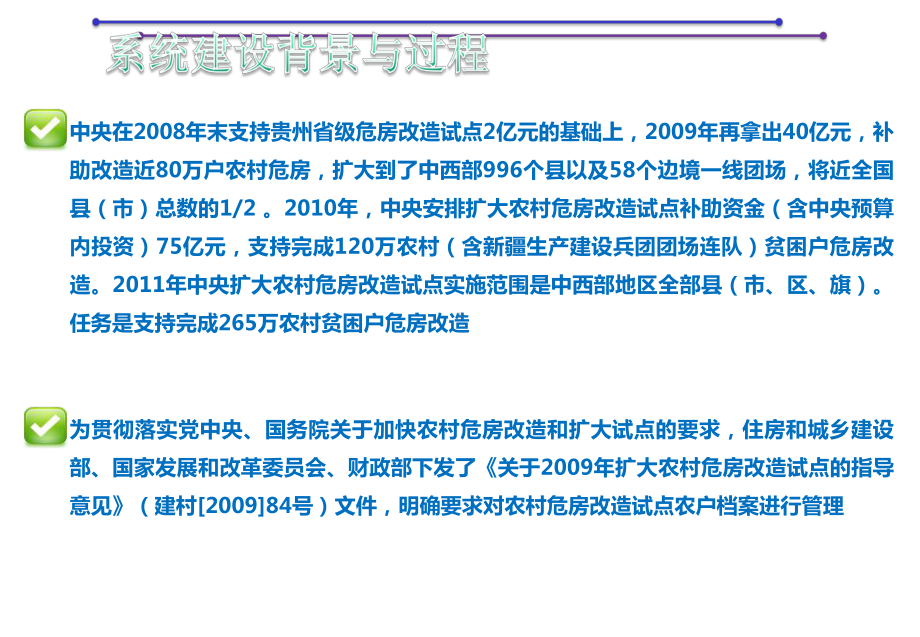 系统建设背景与过程

中央在2008年末支持贵州省级危房改造试点2亿元的基础上，2009年再拿出40亿元，补助改造近80万户农村危房，扩大到了中西部996个县以及58个边境一线团场，将近全国县（市）总数的1/2 。2010年，中央安排扩大农村危房改造试点补助资金（含中央预算内投资）75亿元，支持完成120万农村（含新疆生产建设兵团团场连队）贫困户危房改造。2011年中央扩大农村危房改造试点实施范围是中西部地区全部县（市、区、旗）。任务是支持完成265万农村贫困户危房改造

为贯彻落实党中央、国务院关于加快农村危房改造和扩大试点的要求，住房和城乡建设部、国家发展和改革委员会、财政部下发了《关于2009年扩大农村危房改造试点的指导意见》（建村[2009]84号）文件，明确要求对农村危房改造试点农户档案进行管理